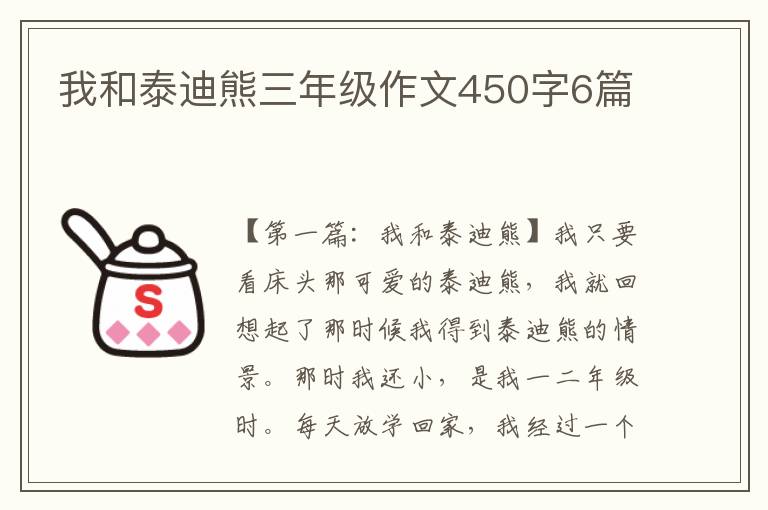 我和泰迪熊三年级作文450字6篇

S

【第一篇：我和泰迪熊】我只要看床头那可爱的泰迪熊，我就回想起了那时候我得到泰迪熊的情景。那时我还小，是我一二年级时。每天放学回家，我经过一个